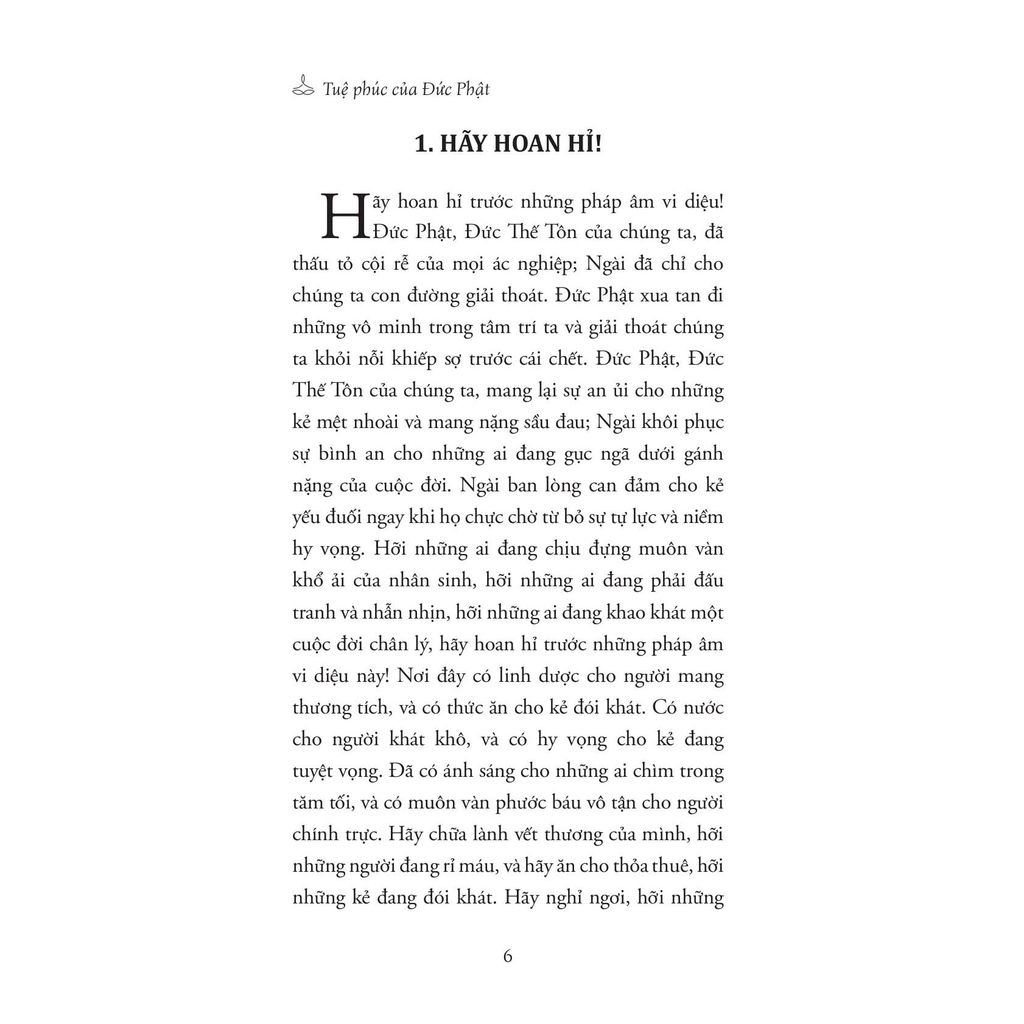 Tuệ phúc của Đức Phật

1. HÃY HOAN HỈ!

Hãy hoan hỉ trước những pháp âm vi diệu! Đức Phật, Đức Thế Tôn của chúng ta, đã thấu tỏ cội rễ của mọi ác nghiệp; Ngài đã chỉ cho chúng ta con đường giải thoát. Đức Phật xua tan đi những vô minh trong tâm trí ta và giải thoát chúng ta khỏi nỗi khiếp sợ trước cái chết. Đức Phật, Đức Thế Tôn của chúng ta, mang lại sự an ủi cho những kẻ mệt nhoài và mang nặng sầu đau; Ngài khôi phục sự bình an cho những ai đang gục ngã dưới gánh nặng của cuộc đời. Ngài ban lòng can đảm cho kẻ yếu đuối ngay khi họ chực chờ từ bỏ sự tự lực và niềm hy vọng. Hỡi những ai đang chịu đựng muôn vàn khổ ải của nhân sinh, hỡi những ai đang phải đấu tranh và nhẫn nhịn, hỡi những ai đang khao khát một cuộc đời chân lý, hãy hoan hỉ trước những pháp âm vi diệu này! Nơi đây có linh dược cho người mang thương tích, và có thức ăn cho kẻ đói khát. Có nước cho người khát khô, và có hy vọng cho kẻ đang tuyệt vọng. Đã có ánh sáng cho những ai chìm trong tăm tối, và có muôn vàn phước báu vô tận cho người chính trực. Hãy chữa lành vết thương của mình, hỡi những người đang rỉ máu, và hãy ăn cho thỏa thuê, hỡi những kẻ đang đói khát. Hãy nghỉ ngơi, hỡi những

6